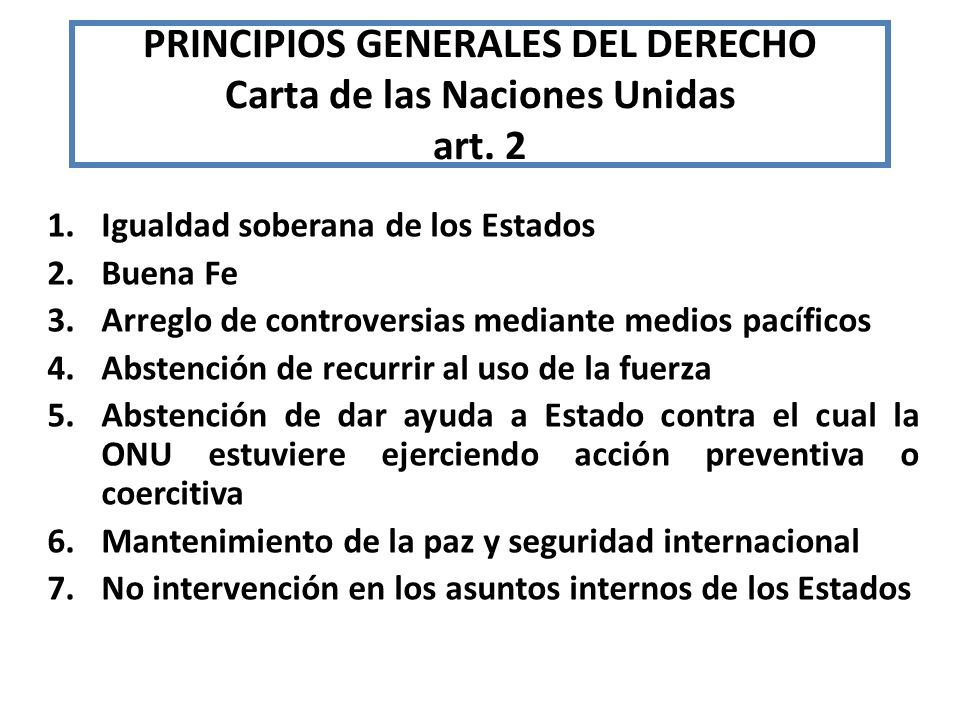 PRINCIPIOS GENERALES DEL DERECHO
Carta de las Naciones Unidas
art. 2

1. Igualdad soberana de los Estados
2. Buena Fe
3. Arreglo de controversias mediante medios pacíficos
4. Abstención de recurrir al uso de la fuerza
5. Abstención de dar ayuda a Estado contra el cual la ONU estuviere ejerciendo acción preventiva o coercitiva
6. Mantenimiento de la paz y seguridad internacional
7. No intervención en los asuntos internos de los Estados